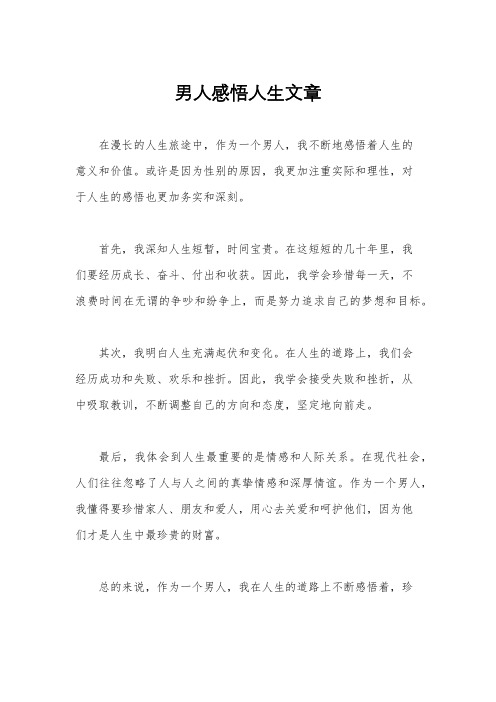 男人感悟人生文章

在漫长的人生旅途中，作为一个男人，我不断地感悟着人生的意义和价值。或许是因为性别的原因，我更加注重实际和理性，对于人生的感悟也更加务实和深刻。

首先，我深知人生短暂，时间宝贵。在这短短的几十年里，我们要经历成长、奋斗、付出和收获。因此，我学会珍惜每一天，不浪费时间在无谓的争吵和纷争上，而是努力追求自己的梦想和目标。

其次，我明白人生充满起伏和变化。在人生的道路上，我们会经历成功和失败、欢乐和挫折。因此，我学会接受失败和挫折，从中吸取教训，不断调整自己的方向和态度，坚定地向前走。

最后，我体会到人生最重要的是情感和人际关系。在现代社会，人们往往忽略了人与人之间的真挚情感和深厚情谊。作为一个男人，我懂得要珍惜家人、朋友和爱人，用心去关爱和呵护他们，因为他们才是人生中最珍贵的财富。

总的来说，作为一个男人，我在人生的道路上不断感悟着，珍